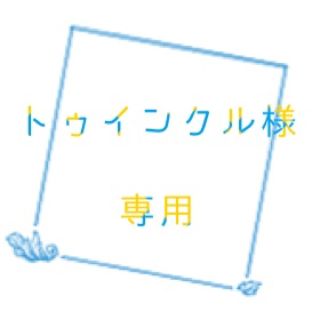 トゥインクル様

専用